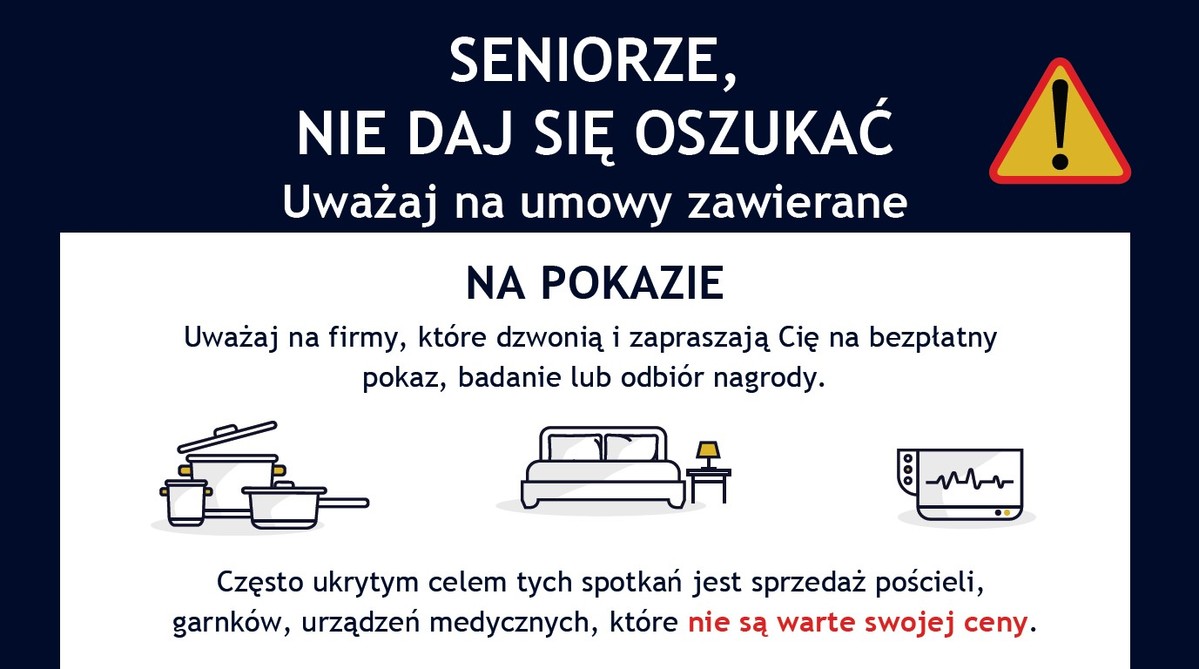 SENIORZE,
NIE DAJ SIĘ OSZUKAĆ
Uważaj na umowy zawierane

NA POKAZIE

Uważaj na firmy, które dzwonią i zapraszają Cię na bezpłatny pokaz, badanie lub odbiór nagrody.

Często ukrytym celem tych spotkań jest sprzedaż pościeli, garnków, urządzeń medycznych, które nie są warte swojej ceny.